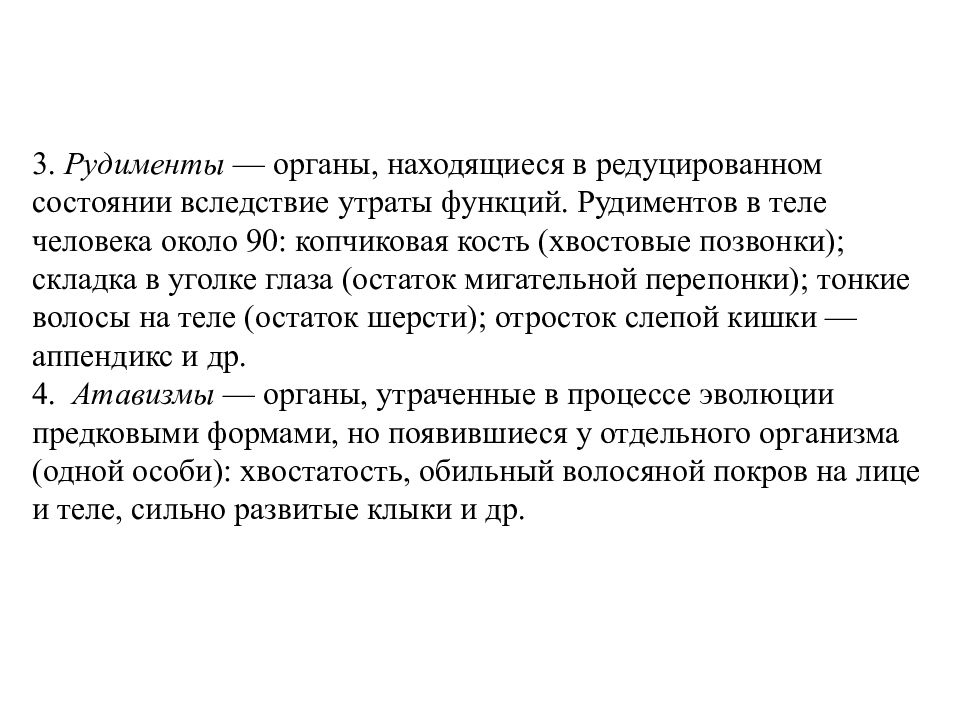 3. Рудименты — органы, находящиеся в редуцированном состоянии вследствие утраты функций. Рудиментов в теле человека около 90: копчиковая кость (хвостовые позвонки); складка в уголке глаза (остаток мигательной перепонки); тонкие волосы на теле (остаток шерсти); отросток слепой кишки — аппендикс и др.
4. Атавизмы — органы, утраченные в процессе эволюции предковыми формами, но появившиеся у отдельного организма (одной особи): хвостатость, обильный волосяной покров на лице и теле, сильно развитые клыки и др.